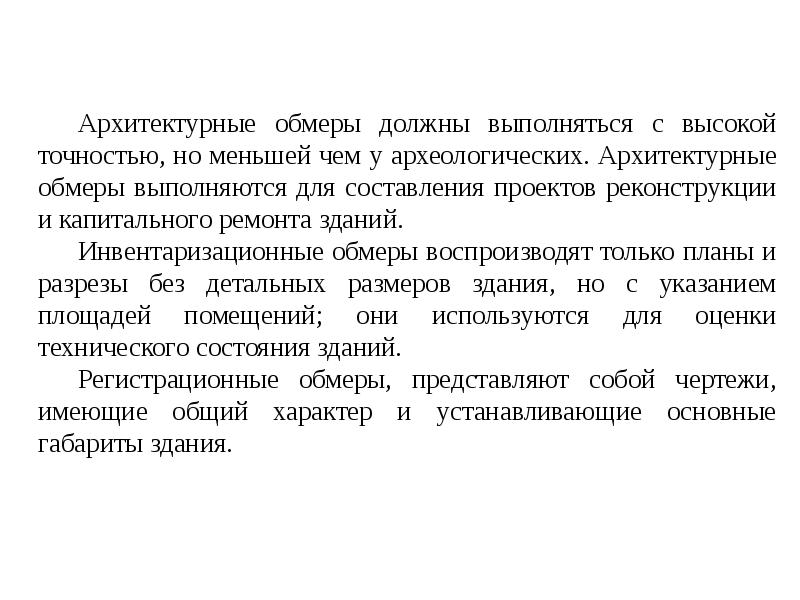 Архитектурные обмеры должны выполняться с высокой точностью, но меньшей чем у археологических. Архитектурные обмеры выполняются для составления проектов реконструкции и капитального ремонта зданий.

Инвентаризационные обмеры воспроизводят только планы и разрезы без детальных размеров здания, но с указанием площадей помещений; они используются для оценки технического состояния зданий.

Регистрационные обмеры, представляют собой чертежи, имеющие общий характер и устанавливающие основные габариты здания.